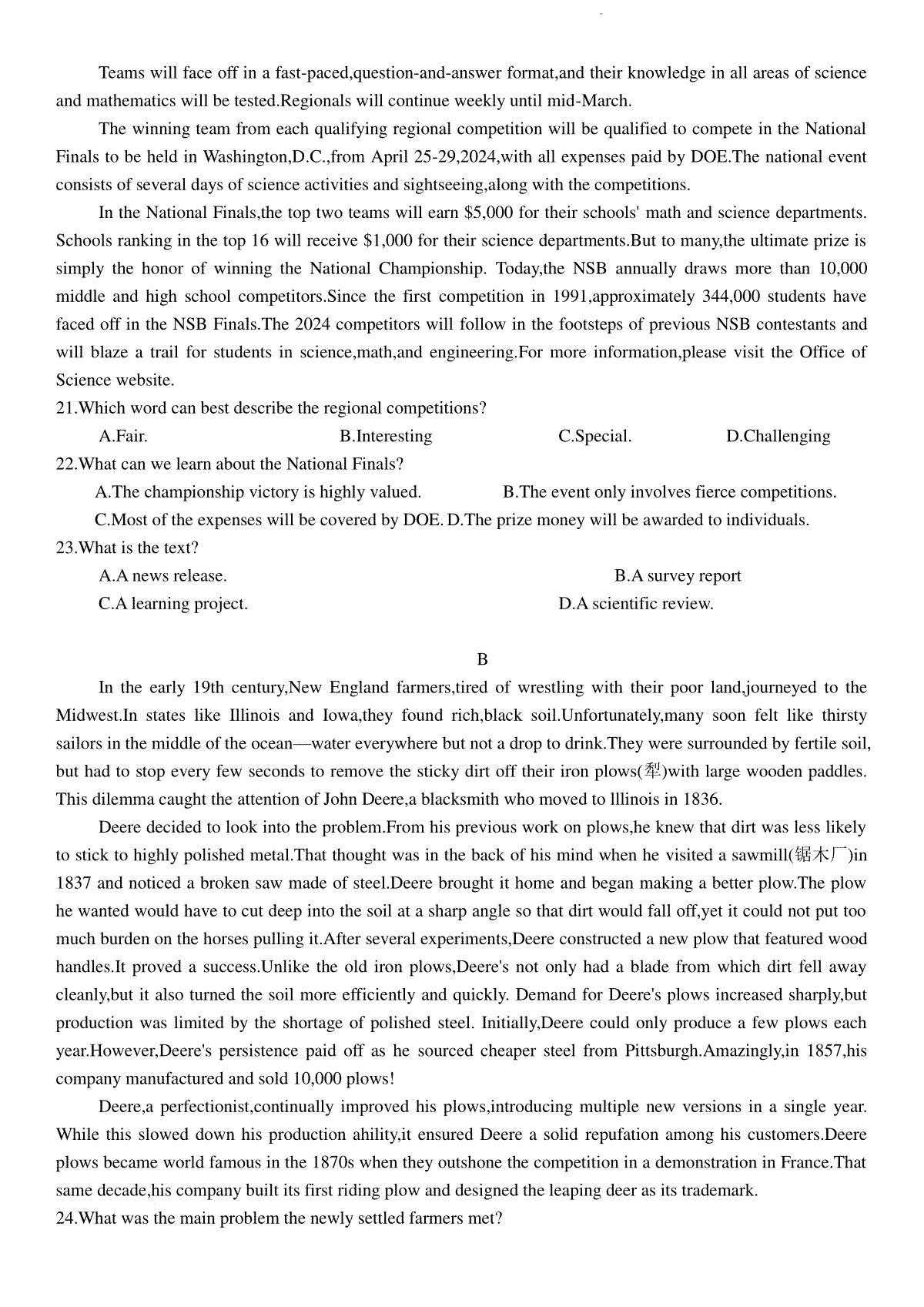 Teams will face off in a fast-paced,question-and-answer format,and their knowledge in all areas of science and mathematics will be tested.Regionals will continue weekly until mid-March.

The winning team from each qualifying regional competition will be qualified to compete in the National Finals to be held in Washington,D.C.,from April 25-29,2024,with all expenses paid by DOE.The national event consists of several days of science activities and sightseeing,along with the competitions.

In the National Finals,the top two teams will earn \$5,000 for their schools' math and science departments. Schools ranking in the top 16 will receive \$1,000 for their science departments.But to many,the ultimate prize is simply the honor of winning the National Championship. Today,the NSB annually draws more than 10,000 middle and high school competitors.Since the first competition in 1991,approximately 344,000 students have faced off in the NSB Finals.The 2024 competitors will follow in the footsteps of previous NSB contestants and will blaze a trail for students in science,math,and engineering.For more information,please visit the Office of Science website.

21.Which word can best describe the regional competitions?

A.Fair.
B.Interesting
C.Special.
D.Challenging

22.What can we learn about the National Finals?

A.The championship victory is highly valued.
B.The event only involves fierce competitions.
C.Most of the expenses will be covered by DOE.
D.The prize money will be awarded to individuals.

23.What is the text?

A.A news release.
B.A survey report
C.A learning project.
D.A scientific review.

B

In the early 19th century,New England farmers,tired of wrestling with their poor land,journeyed to the Midwest.In states like Illinois and Iowa,they found rich,black soil.Unfortunately,many soon felt like thirsty sailors in the middle of the ocean—water everywhere but not a drop to drink.They were surrounded by fertile soil, but had to stop every few seconds to remove the sticky dirt off their iron plows(犁)with large wooden paddles. This dilemma caught the attention of John Deere,a blacksmith who moved to lllinois in 1836.

Deere decided to look into the problem.From his previous work on plows,he knew that dirt was less likely to stick to highly polished metal.That thought was in the back of his mind when he visited a sawmill(锯木厂)in 1837 and noticed a broken saw made of steel.Deere brought it home and began making a better plow.The plow he wanted would have to cut deep into the soil at a sharp angle so that dirt would fall off,yet it could not put too much burden on the horses pulling it.After several experiments,Deere constructed a new plow that featured wood handles.It proved a success.Unlike the old iron plows,Deere's not only had a blade from which dirt fell away cleanly,but it also turned the soil more efficiently and quickly. Demand for Deere's plows increased sharply,but production was limited by the shortage of polished steel. Initially,Deere could only produce a few plows each year.However,Deere's persistence paid off as he sourced cheaper steel from Pittsburgh.Amazingly,in 1857,his company manufactured and sold 10,000 plows!

Deere,a perfectionist,continually improved his plows,introducing multiple new versions in a single year. While this slowed down his production ahility,it ensured Deere a solid repufation among his customers.Deere plows became world famous in the 1870s when they outshone the competition in a demonstration in France.That same decade,his company built its first riding plow and designed the leaping deer as its trademark.

24.What was the main problem the newly settled farmers met?